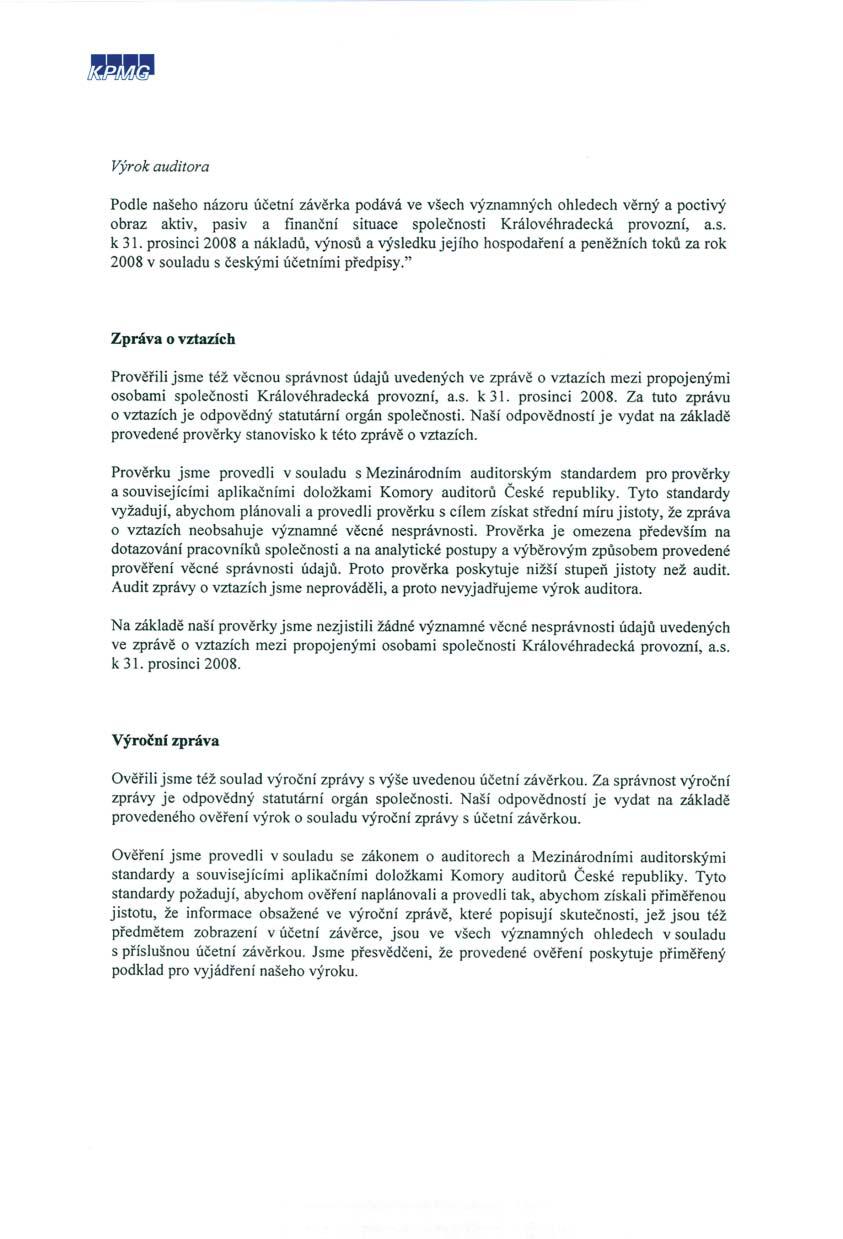 KPMG

Výrok auditora

Podle našeho názoru účetní závěrka podává ve všech významných ohledech věrný a poctivý obraz aktiv, pasiv a finanční situace společnosti Královéhradecká provozní, a.s. k 31. prosinci 2008 a nákladů, výnosů a výsledku jejího hospodaření a peněžních toků za rok 2008 v souladu s českými účetními předpisy."

Zpráva o vztazích

Prověřili jsme též věcnou správnost údajů uvedených ve zprávě o vztazích mezi propojenými osobami společnosti Královéhradecká provozní, a.s. k 31. prosinci 2008. Za tuto zprávu o vztazích je odpovědný statutární orgán společnosti. Naší odpovědností je vydat na základě provedené prověrky stanovisko k této zprávě o vztazích.

Prověrku jsme provedli v souladu s Mezinárodním auditorským standardem pro prověrky a souvisejícími aplikačními doložkami Komory auditorů České republiky. Tyto standardy vyžadují, abychom plánovali a provedli prověrku s cílem získat střední míru jistoty, že zpráva o vztazích neobsahuje významné věcné nesprávnosti. Prověrka je omezena především na dotazování pracovníků společnosti a na analytické postupy a výběrovým způsobem provedené prověření věcné správnosti údajů. Proto prověrka poskytuje nižší stupeň jistoty než audit. Audit zprávy o vztazích jsme neprováděli, a proto nevyjadřujeme výrok auditora.

Na základě naší prověrky jsme nezjistili žádné významné věcné nesprávnosti údajů uvedených ve zprávě o vztazích mezi propojenými osobami společnosti Královéhradecká provozní, a.s. k 31. prosinci 2008.

Výroční zpráva

Ověřili jsme též soulad výroční zprávy s výše uvedenou účetní závěrkou. Za správnost výroční zprávy je odpovědný statutární orgán společnosti. Naší odpovědností je vydat na základě provedeného ověření výrok o souladu výroční zprávy s účetní závěrkou.

Ověření jsme provedli v souladu se zákonem o auditorech a Mezinárodními auditorskými standardy a souvisejícími aplikačními doložkami Komory auditorů České republiky. Tyto standardy požadují, abychom ověření naplánovali a provedli tak, abychom získali přiměřenou jistotu, že informace obsažené ve výroční zprávě, které popisují skutečnosti, jež jsou též předmětem zobrazení v účetní závěrce, jsou ve všech významných ohledech v souladu s příslušnou účetní závěrkou. Jsme přesvědčeni, že provedené ověření poskytuje přiměřený podklad pro vyjádření našeho výroku.